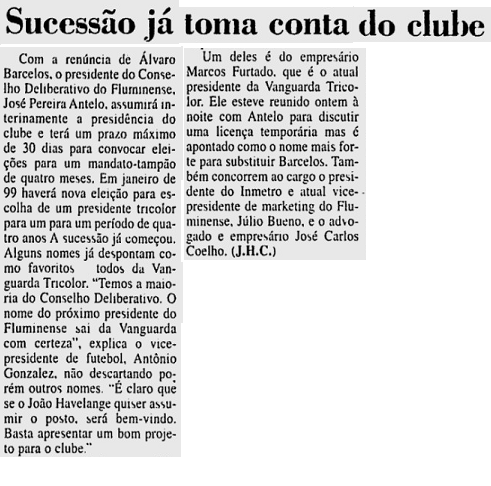 Sucessão já toma conta do clube

Com a renúncia de Álvaro Barcelos, o presidente do Conselho Deliberativo do Fluminense, José Pereira Antelo, assumirá interinamente a presidência do clube e terá um prazo máximo de 30 dias para convocar eleições para um mandato-tampão de quatro meses. Em janeiro de 99 haverá nova eleição para escolha de um presidente tricolor para um para um período de quatro anos A sucessão já começou. Alguns nomes já despontam como favoritos todos da Vanguarda Tricolor. "Temos a maioria do Conselho Deliberativo. O nome do próximo presidente do Fluminense sai da Vanguarda com certeza", explica o vice-presidente de futebol, Antônio Gonzalez, não descartando porém outros nomes. "É claro que se o João Havelange quiser assumir o posto, será bem-vindo. Basta apresentar um bom projeto para o clube."

Um deles é do empresário Marcos Furtado, que é o atual presidente da Vanguarda Tricolor. Ele esteve reunido ontem à noite com Antelo para discutir uma licença temporária mas é apontado como o nome mais forte para substituir Barcelos. Também concorrem ao cargo o presidente do Inmetro e atual vice-presidente de marketing do Fluminense, Júlio Bueno, e o advogado e empresário José Carlos Coelho. (J.H.C.)